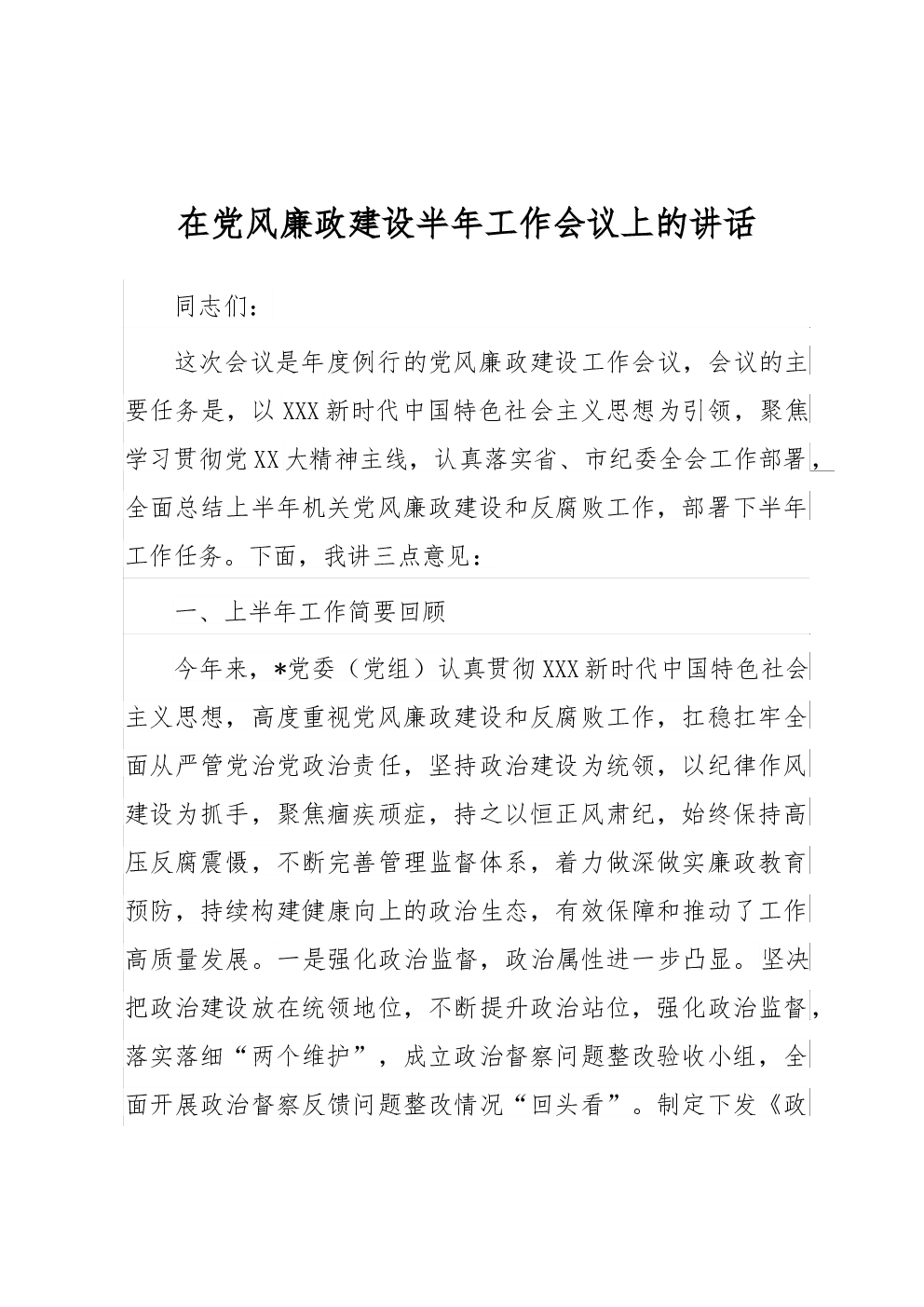 在党风廉政建设半年工作会议上的讲话

同志们：

这次会议是年度例行的党风廉政建设工作会议，会议的主要任务是，以XXX新时代中国特色社会主义思想为引领，聚焦学习贯彻党XX大精神主线，认真落实省、市纪委全会工作部署，全面总结上半年机关党风廉政建设和反腐败工作，部署下半年工作任务。下面，我讲三点意见：

一、上半年工作简要回顾

今年来，*党委（党组）认真贯彻XXX新时代中国特色社会主义思想，高度重视党风廉政建设和反腐败工作，扛稳扛牢全面从严管党治党政治责任，坚持政治建设为统领，以纪律作风建设为抓手，聚焦痼疾顽症，持之以恒正风肃纪，始终保持高压反腐震慑，不断完善管理监督体系，着力做深做实廉政教育预防，持续构建健康向上的政治生态，有效保障和推动了工作高质量发展。一是强化政治监督，政治属性进一步凸显。坚决把政治建设放在统领地位，不断提升政治站位，强化政治监督，落实落细“两个维护”，成立政治督察问题整改验收小组，全面开展政治督察反馈问题整改情况“回头看”。制定下发《政